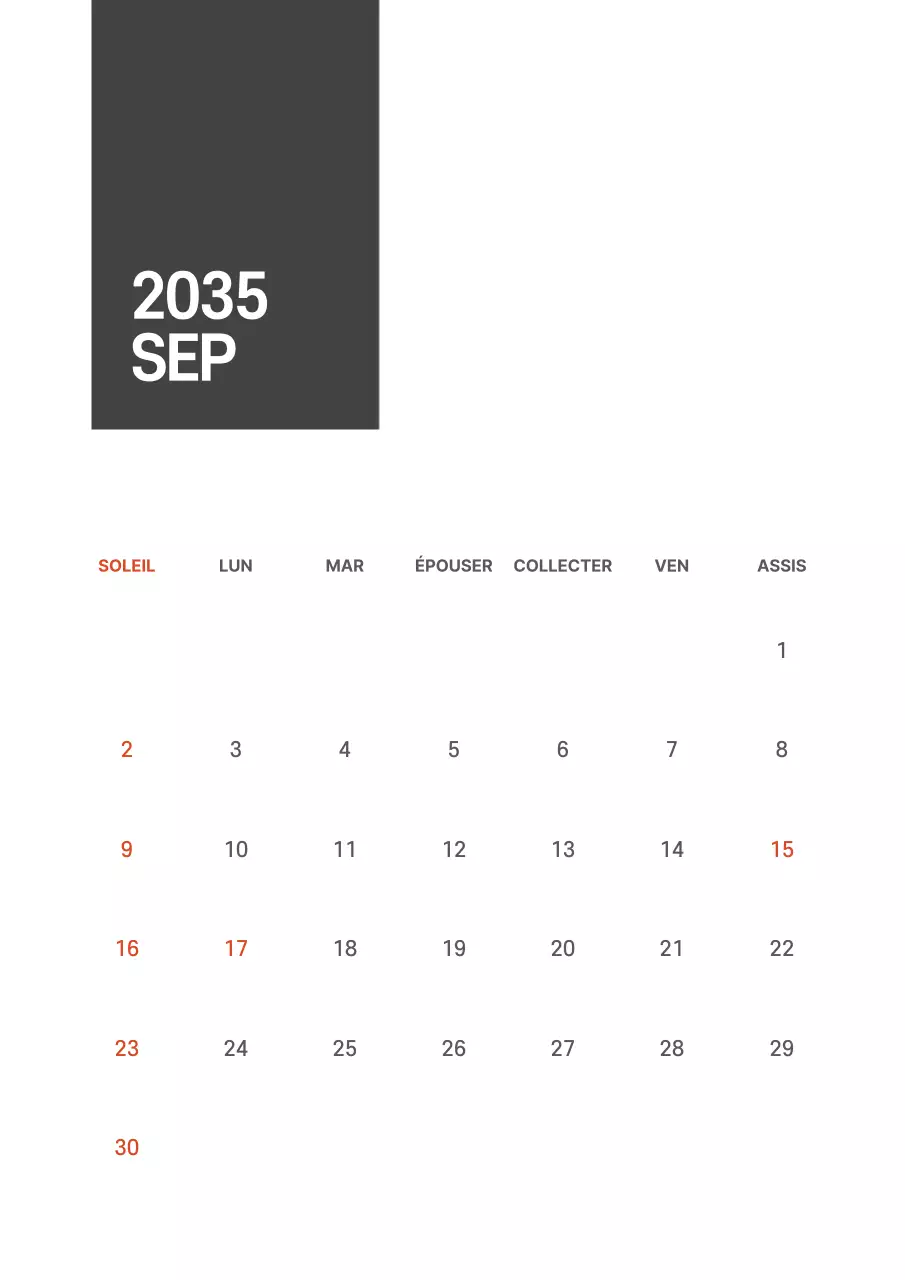 2035
SEP

| SOLEIL | LUN | MAR | ÉPOUSER | COLLECTER | VEN | ASSIS |
|---|---|---|---|---|---|---|
| | | | | | | 1 |
| 2 | 3 | 4 | 5 | 6 | 7 | 8 |
| 9 | 10 | 11 | 12 | 13 | 14 | 15 |
| 16 | 17 | 18 | 19 | 20 | 21 | 22 |
| 23 | 24 | 25 | 26 | 27 | 28 | 29 |
| 30 | | | | | | |